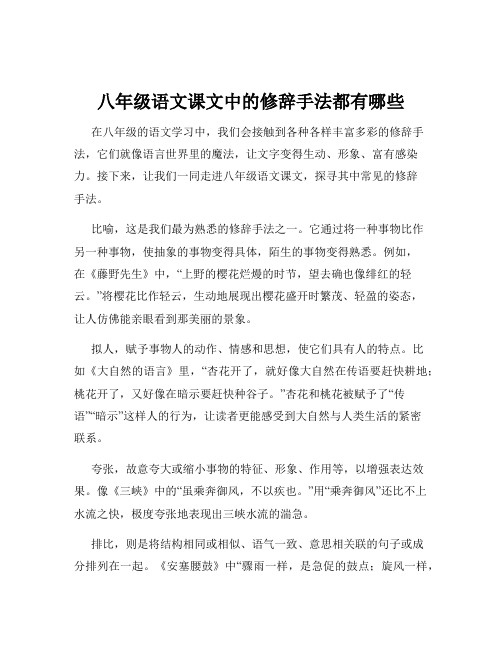 八年级语文课文中的修辞手法都有哪些

在八年级的语文学习中，我们会接触到各种各样丰富多彩的修辞手法，它们就像语言世界里的魔法，让文字变得生动、形象、富有感染力。接下来，让我们一同走进八年级语文课文，探寻其中常见的修辞手法。

比喻，这是我们最为熟悉的修辞手法之一。它通过将一种事物比作另一种事物，使抽象的事物变得具体，陌生的事物变得熟悉。例如，在《藤野先生》中，“上野的樱花烂熳的时节，望去确也像绯红的轻云。”将樱花比作轻云，生动地展现出樱花盛开时繁茂、轻盈的姿态，让人仿佛能亲眼看到那美丽的景象。

拟人，赋予事物人的动作、情感和思想，使它们具有人的特点。比如《大自然的语言》里，“杏花开了，就好像大自然在传语要赶快耕地；桃花开了，又好像在暗示要赶快种谷子。”杏花和桃花被赋予了“传语”“暗示”这样人的行为，让读者更能感受到大自然与人类生活的紧密联系。

夸张，故意夸大或缩小事物的特征、形象、作用等，以增强表达效果。像《三峡》中的“虽乘奔御风，不以疾也。”用“乘奔御风”还比不上水流之快，极度夸张地表现出三峡水流的湍急。

排比，则是将结构相同或相似、语气一致、意思相关联的句子或成分排列在一起。《安塞腰鼓》中“骤雨一样，是急促的鼓点；旋风一样，